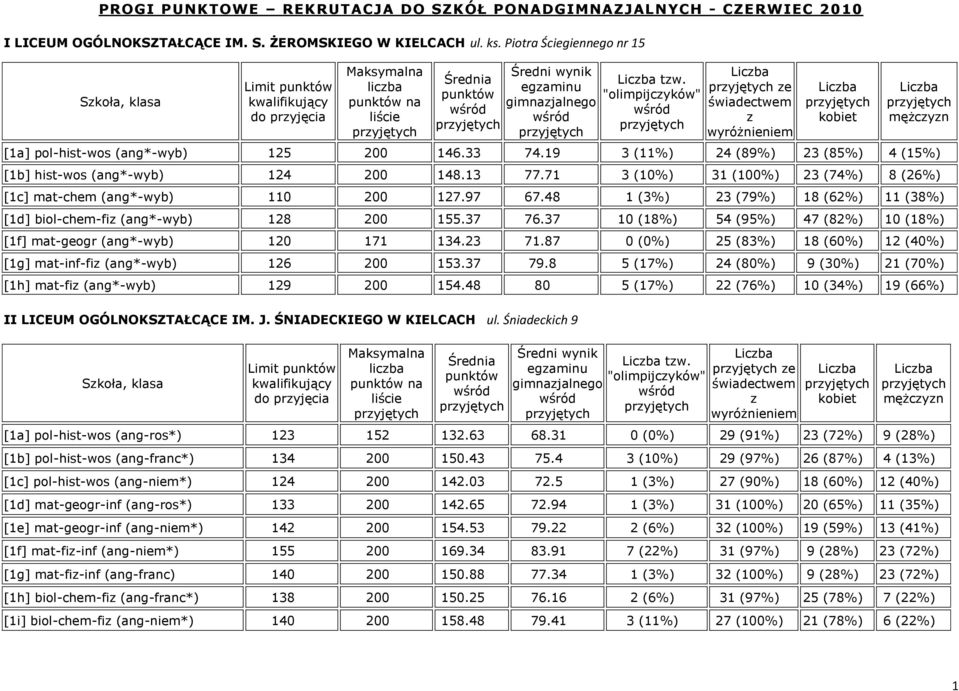 PROGI PUNKTOWE – REKRUTACJA DO SZKÓŁ PONADGIMNAZJALNYCH - CZERWIEC 2010

I LICEUM OGÓLNOKSZTAŁCĄCE IM. S. ŻEROMSKIEGO W KIELCACH ul. ks. Piotra Ściegiennego nr 15

| Szkoła, klasa | Limit punktów kwalifikujący do przyjęcia | Maksymalna liczba punktów na liście przyjętych | Średnia punktów wśród przyjętych | Średni wynik egzaminu gimnazjalnego wśród przyjętych | Liczba tzw. "olimpijczyków" wśród przyjętych | Liczba przyjętych ze świadectwem z wyróżnieniem | Liczba przyjętych kobiet | Liczba przyjętych mężczyzn |
|---|---|---|---|---|---|---|---|---|
| [1a] pol-hist-wos (ang*-wyb) | 125 | 200 | 146.33 | 74.19 | 3 (11%) | 24 (89%) | 23 (85%) | 4 (15%) |
| [1b] hist-wos (ang*-wyb) | 124 | 200 | 148.13 | 77.71 | 3 (10%) | 31 (100%) | 23 (74%) | 8 (26%) |
| [1c] mat-chem (ang*-wyb) | 110 | 200 | 127.97 | 67.48 | 1 (3%) | 23 (79%) | 18 (62%) | 11 (38%) |
| [1d] biol-chem-fiz (ang*-wyb) | 128 | 200 | 155.37 | 76.37 | 10 (18%) | 54 (95%) | 47 (82%) | 10 (18%) |
| [1f] mat-geogr (ang*-wyb) | 120 | 171 | 134.23 | 71.87 | 0 (0%) | 25 (83%) | 18 (60%) | 12 (40%) |
| [1g] mat-inf-fiz (ang*-wyb) | 126 | 200 | 153.37 | 79.8 | 5 (17%) | 24 (80%) | 9 (30%) | 21 (70%) |
| [1h] mat-fiz (ang*-wyb) | 129 | 200 | 154.48 | 80 | 5 (17%) | 22 (76%) | 10 (34%) | 19 (66%) |

II LICEUM OGÓLNOKSZTAŁCĄCE IM. J. ŚNIADECKIEGO W KIELCACH ul. Śniadeckich 9

| Szkoła, klasa | Limit punktów kwalifikujący do przyjęcia | Maksymalna liczba punktów na liście przyjętych | Średnia punktów wśród przyjętych | Średni wynik egzaminu gimnazjalnego wśród przyjętych | Liczba tzw. "olimpijczyków" wśród przyjętych | Liczba przyjętych ze świadectwem z wyróżnieniem | Liczba przyjętych kobiet | Liczba przyjętych mężczyzn |
|---|---|---|---|---|---|---|---|---|
| [1a] pol-hist-wos (ang-ros*) | 123 | 152 | 132.63 | 68.31 | 0 (0%) | 29 (91%) | 23 (72%) | 9 (28%) |
| [1b] pol-hist-wos (ang-franc*) | 134 | 200 | 150.43 | 75.4 | 3 (10%) | 29 (97%) | 26 (87%) | 4 (13%) |
| [1c] pol-hist-wos (ang-niem*) | 124 | 200 | 142.03 | 72.5 | 1 (3%) | 27 (90%) | 18 (60%) | 12 (40%) |
| [1d] mat-geogr-inf (ang-ros*) | 133 | 200 | 142.65 | 72.94 | 1 (3%) | 31 (100%) | 20 (65%) | 11 (35%) |
| [1e] mat-geogr-inf (ang-niem*) | 142 | 200 | 154.53 | 79.22 | 2 (6%) | 32 (100%) | 19 (59%) | 13 (41%) |
| [1f] mat-fiz-inf (ang-niem*) | 155 | 200 | 169.34 | 83.91 | 7 (22%) | 31 (97%) | 9 (28%) | 23 (72%) |
| [1g] mat-fiz-inf (ang-franc) | 140 | 200 | 150.88 | 77.34 | 1 (3%) | 32 (100%) | 9 (28%) | 23 (72%) |
| [1h] biol-chem-fiz (ang-franc*) | 138 | 200 | 150.25 | 76.16 | 2 (6%) | 31 (97%) | 25 (78%) | 7 (22%) |
| [1i] biol-chem-fiz (ang-niem*) | 140 | 200 | 158.48 | 79.41 | 3 (11%) | 27 (100%) | 21 (78%) | 6 (22%) |

1